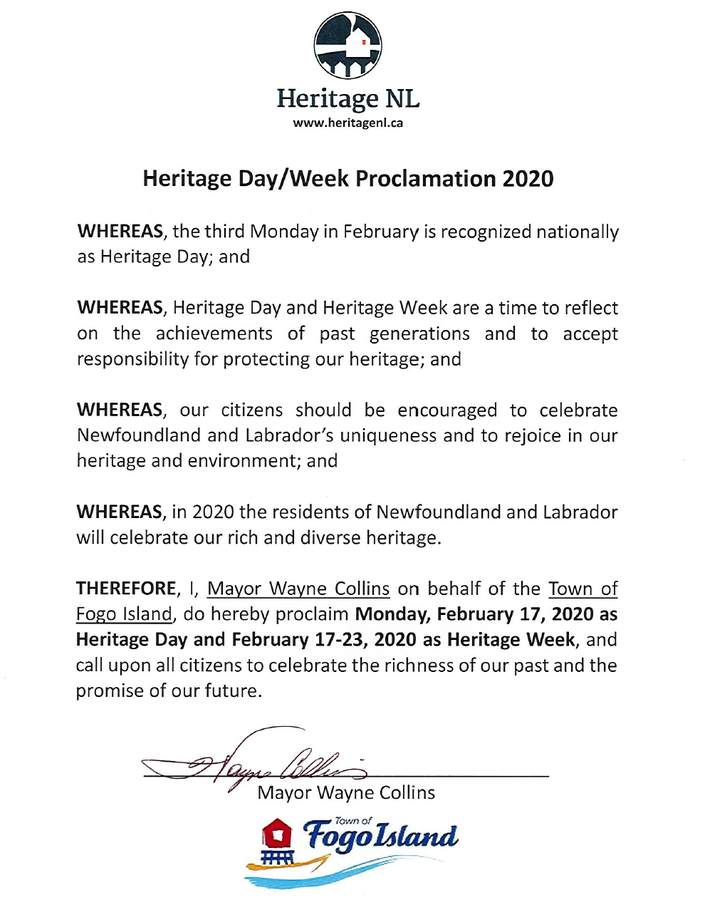 Heritage NL
www.heritagenl.ca

Heritage Day/Week Proclamation 2020

WHEREAS, the third Monday in February is recognized nationally as Heritage Day; and

WHEREAS, Heritage Day and Heritage Week are a time to reflect on the achievements of past generations and to accept responsibility for protecting our heritage; and

WHEREAS, our citizens should be encouraged to celebrate Newfoundland and Labrador's uniqueness and to rejoice in our heritage and environment; and

WHEREAS, in 2020 the residents of Newfoundland and Labrador will celebrate our rich and diverse heritage.

THEREFORE, I, Mayor Wayne Collins on behalf of the Town of Fogo Island, do hereby proclaim Monday, February 17, 2020 as Heritage Day and February 17-23, 2020 as Heritage Week, and call upon all citizens to celebrate the richness of our past and the promise of our future.

Wayne Collins

Mayor Wayne Collins

Town of
Fogo Island